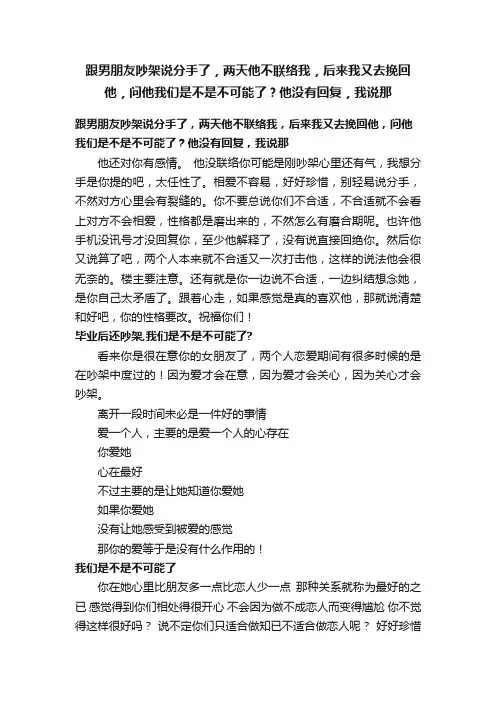 跟男朋友吵架说分手了，两天他不联络我，后来我又去挽回他，问他我们是不是不可能了？他没有回复，我说那

跟男朋友吵架说分手了，两天他不联络我，后来我又去挽回他，问他我们是不是不可能了？他没有回复，我说那

他还对你有感情。 他没联络你可能是刚吵架心里还有气，我想分手是你提的吧，太任性了。相爱不容易，好好珍惜，别轻易说分手，不然对方心里会有裂缝的。你不要总说你们不合适，不合适就不会看上对方不会相爱，性格都是磨出来的，不然怎么有磨合期呢。也许他手机没讯号才没回复你，至少他解释了，没有说直接回绝你。然后你又说算了吧，两个人本来就不合适又一次打击他，这样的说法他会很无奈的。楼主要注意。还有就是你一边说不合适，一边纠结想念她，是你自己太矛盾了。跟着心走，如果感觉是真的喜欢他，那就说清楚和好吧，你的性格要改。祝福你们！

毕业后还吵架,我们是不是不可能了?

看来你是很在意你的女朋友了，两个人恋爱期间有很多时候的是在吵架中度过的！因为爱才会在意，因为爱才会关心，因为关心才会吵架。

离开一段时间未必是一件好的事情

爱一个人，主要的是爱一个人的心存在

你爱她

心在最好

不过主要的是让她知道你爱她

如果你爱她

没有让她感受到被爱的感觉

那你的爱等于是没有什么作用的！

我们是不是不可能了

你在她心里比朋友多一点比恋人少一点 那种关系就称为最好的之已 感觉得到你们相处得很开心 不会因为做不成恋人而变得尴尬 你不觉得这样很好吗？ 说不定你们只适合做知已不适合做恋人呢？ 好好珍惜